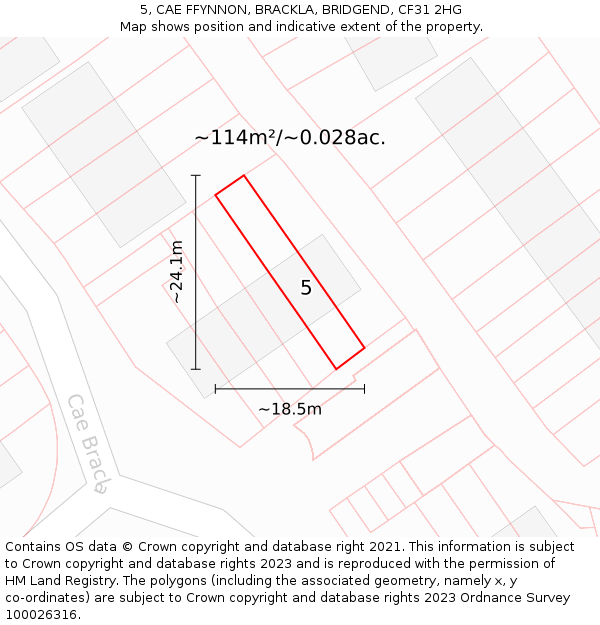 5, CAE FFYNNON, BRACKLA, BRIDGEND, CF31 2HG
Map shows position and indicative extent of the property.

~114m²/~0.028ac.

~24.1m

5

~18.5m

Cae Bracla

Contains OS data © Crown copyright and database right 2021. This information is subject to Crown copyright and database rights 2023 and is reproduced with the permission of HM Land Registry. The polygons (including the associated geometry, namely x, y co-ordinates) are subject to Crown copyright and database rights 2023 Ordnance Survey 100026316.